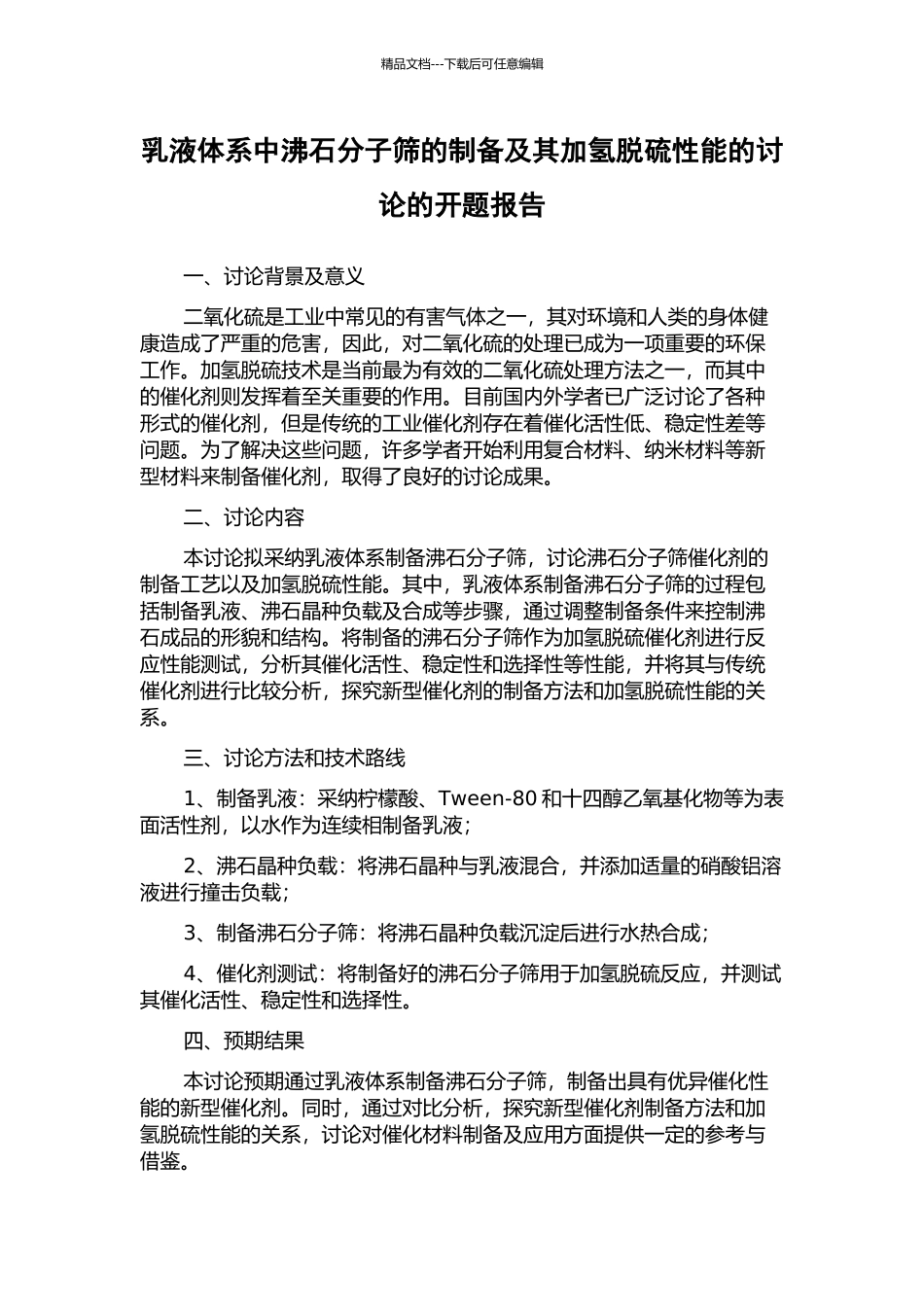 精品文档---下载后可任意编辑

乳液体系中沸石分子筛的制备及其加氢脱硫性能的讨论的开题报告

一、讨论背景及意义

二氧化硫是工业中常见的有害气体之一，其对环境和人类的身体健康造成了严重的危害，因此，对二氧化硫的处理已成为一项重要的环保工作。加氢脱硫技术是当前最为有效的二氧化硫处理方法之一，而其中的催化剂则发挥着至关重要的作用。目前国内外学者已广泛讨论了各种形式的催化剂，但是传统的工业催化剂存在着催化活性低、稳定性差等问题。为了解决这些问题，许多学者开始利用复合材料、纳米材料等新型材料来制备催化剂，取得了良好的讨论成果。

二、讨论内容

本讨论拟采纳乳液体系制备沸石分子筛，讨论沸石分子筛催化剂的制备工艺以及加氢脱硫性能。其中，乳液体系制备沸石分子筛的过程包括制备乳液、沸石晶种负载及合成等步骤，通过调整制备条件来控制沸石成品的形貌和结构。将制备的沸石分子筛作为加氢脱硫催化剂进行反应性能测试，分析其催化活性、稳定性和选择性等性能，并将其与传统催化剂进行比较分析，探究新型催化剂的制备方法和加氢脱硫性能的关系。

三、讨论方法和技术路线

1、制备乳液：采纳柠檬酸、Tween-80 和十四醇乙氧基化物等为表面活性剂，以水作为连续相制备乳液；

2、沸石晶种负载：将沸石晶种与乳液混合，并添加适量的硝酸铝溶液进行撞击负载；

3、制备沸石分子筛：将沸石晶种负载沉淀后进行水热合成；

4、催化剂测试：将制备好的沸石分子筛用于加氢脱硫反应，并测试其催化活性、稳定性和选择性。

四、预期结果

本讨论预期通过乳液体系制备沸石分子筛，制备出具有优异催化性能的新型催化剂。同时，通过对比分析，探究新型催化剂制备方法和加氢脱硫性能的关系，讨论对催化材料制备及应用方面提供一定的参考与借鉴。